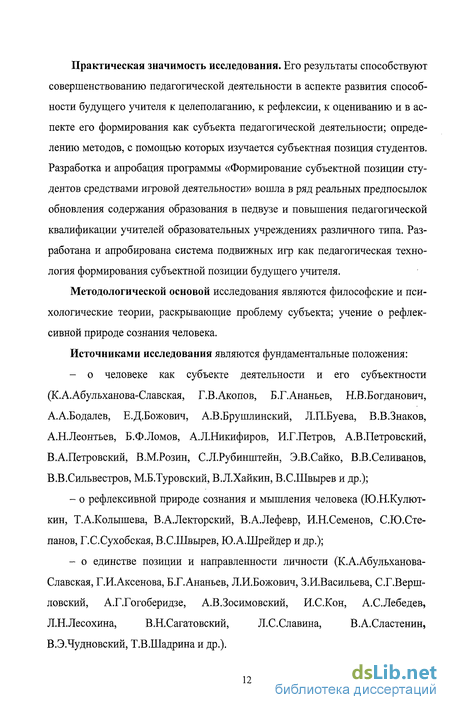 **Практическая значимость исследования.** Его результаты способствуют совершенствованию педагогической деятельности в аспекте развития способности будущего учителя к целеполаганию, к рефлексии, к оцениванию и в аспекте его формирования как субъекта педагогической деятельности; определению методов, с помощью которых изучается субъектная позиция студентов. Разработка и апробация программы «Формирование субъектной позиции студентов средствами игровой деятельности» вошла в ряд реальных предпосылок обновления содержания образования в педвузе и повышения педагогической квалификации учителей образовательных учреждениях различного типа. Разработана и апробирована система подвижных игр как педагогическая технология формирования субъектной позиции будущего учителя.

**Методологической основой** исследования являются философские и психологические теории, раскрывающие проблему субъекта; учение о рефлексивной природе сознания человека.

**Источниками исследования** являются фундаментальные положения:

– о человеке как субъекте деятельности и его субъектности (К.А.Абульханова-Славская, Г.В.Акопов, Б.Г.Ананьев, Н.В.Богданович, А.А.Бодалев, Е.Д.Божович, А.В.Брушлинский, Л.П.Буева, В.В.Знаков, А.Н.Леонтьев, Б.Ф.Ломов, А.Л.Никифиров, И.Г.Петров, А.В.Петровский, В.А.Петровский, В.М.Розин, С.Л.Рубинштейн, Э.В.Сайко, В.В.Селиванов, В.В.Сильвестров, М.Б.Туровский, В.Л.Хайкин, В.С.Швырев и др.);

– о рефлексивной природе сознания и мышления человека (Ю.Н.Кулюткин, Т.А.Колышева, В.А.Лекторский, В.А.Лефевр, И.Н.Семенов, С.Ю.Степанов, Г.С.Сухобская, В.С.Швырев, Ю.А.Шрейдер и др.);

– о единстве позиции и направленности личности (К.А.Абульханова-Славская, Г.И.Аксенова, Б.Г.Ананьев, Л.И.Божович, З.И.Васильева, С.Г.Вершловский, А.Г.Гогоберидзе, А.В.Зосимовский, И.С.Кон, А.С.Лебедев, Л.Н.Лесохина, В.Н.Сагатовский, Л.С.Славина, В.А.Сластенин, В.Э.Чудновский, Т.В.Шадрина и др.).

12

dsLib.net
библиотека диссертаций